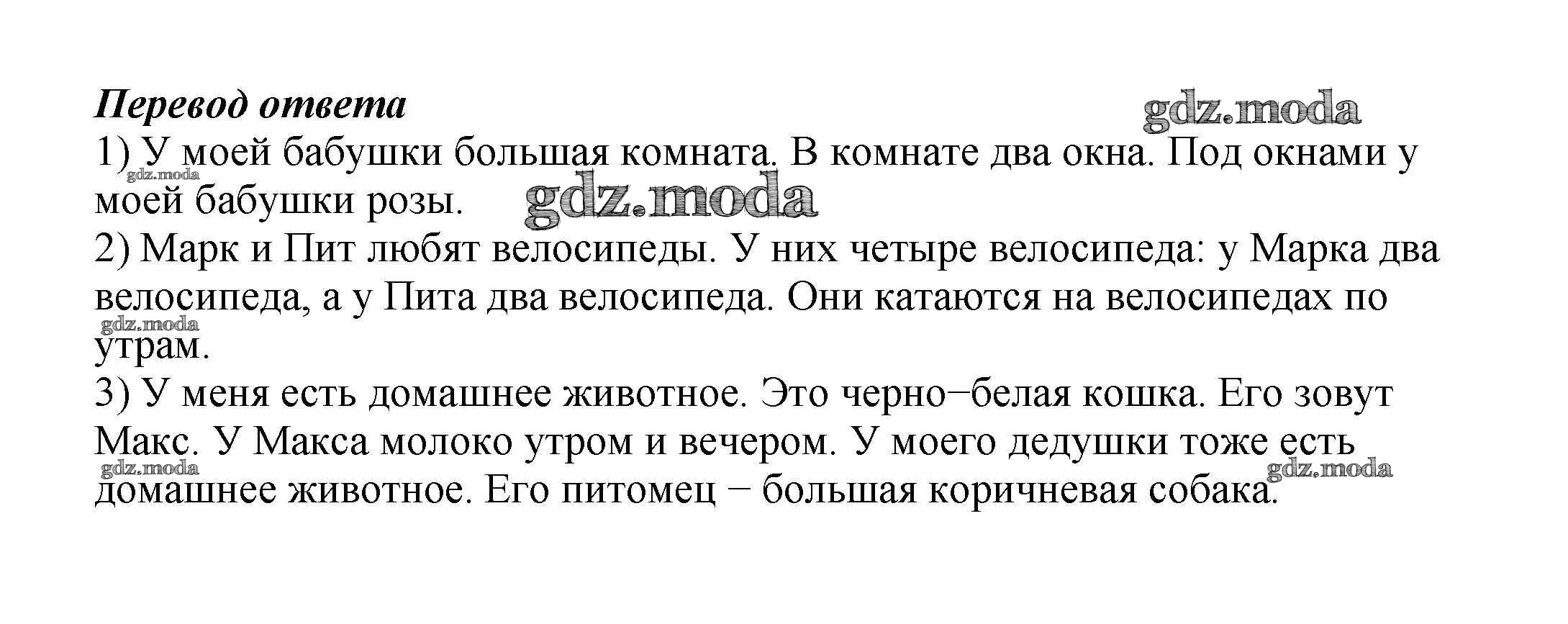 Перевод ответа

1) У моей бабушки большая комната. В комнате два окна. Под окнами у моей бабушки розы.

2) Марк и Пит любят велосипеды. У них четыре велосипеда: у Марка два велосипеда, а у Пита два велосипеда. Они катаются на велосипедах по утрам.

3) У меня есть домашнее животное. Это черно−белая кошка. Его зовут Макс. У Макса молоко утром и вечером. У моего дедушки тоже есть домашнее животное. Его питомец − большая коричневая собака.

gdz.moda